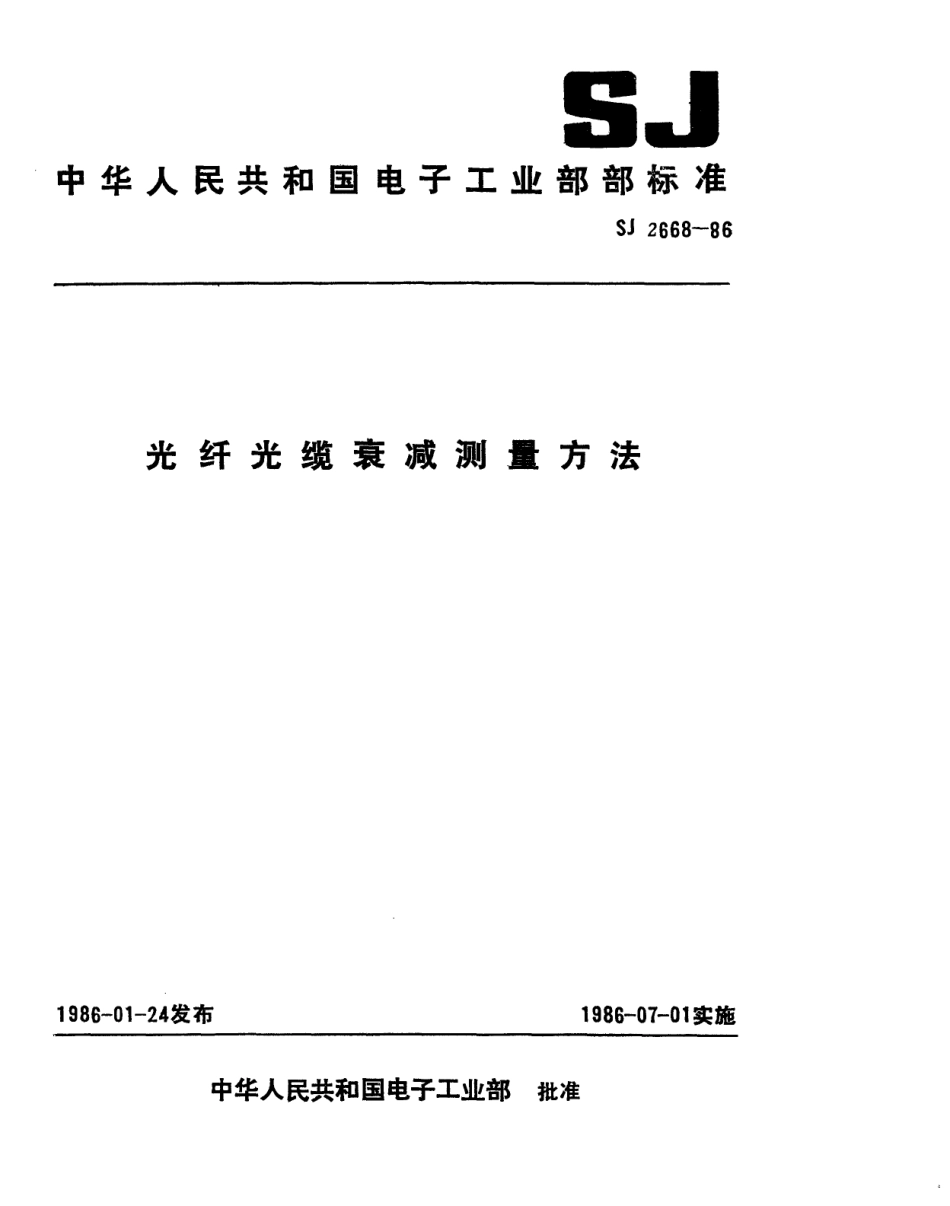 SJ

中华人民共和国电子工业部部标准

SJ 2668—86

光纤光缆衰减测量方法

1986-01-24发布

1986-07-01实施

中华人民共和国电子工业部 批准